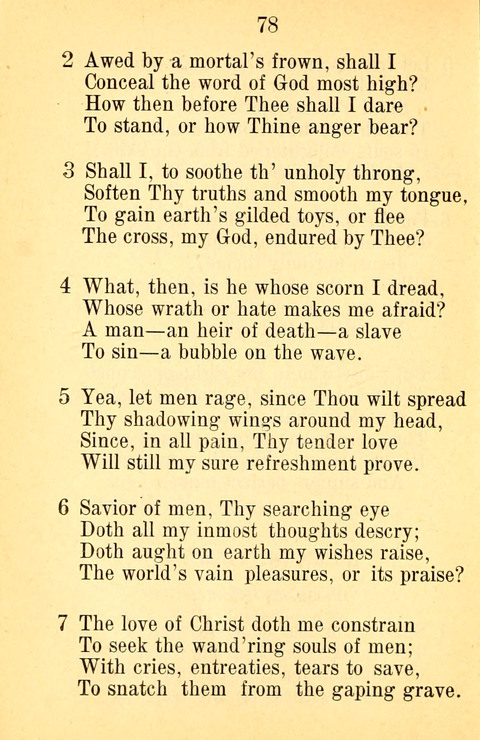 78

2 Awed by a mortal's frown, shall I
Conceal the word of God most high?
How then before Thee shall I dare
To stand, or how Thine anger bear?

3 Shall I, to soothe th' unholy throng,
Soften Thy truths and smooth my tongue,
To gain earth's gilded toys, or flee
The cross, my God, endured by Thee?

4 What, then, is he whose scorn I dread,
Whose wrath or hate makes me afraid?
A man—an heir of death—a slave
To sin—a bubble on the wave.

5 Yea, let men rage, since Thou wilt spread
Thy shadowing wings around my head,
Since, in all pain, Thy tender love
Will still my sure refreshment prove.

6 Savior of men, Thy searching eye
Doth all my inmost thoughts descry;
Doth aught on earth my wishes raise,
The world's vain pleasures, or its praise?

7 The love of Christ doth me constrain
To seek the wand'ring souls of men;
With cries, entreaties, tears to save,
To snatch them from the gaping grave.